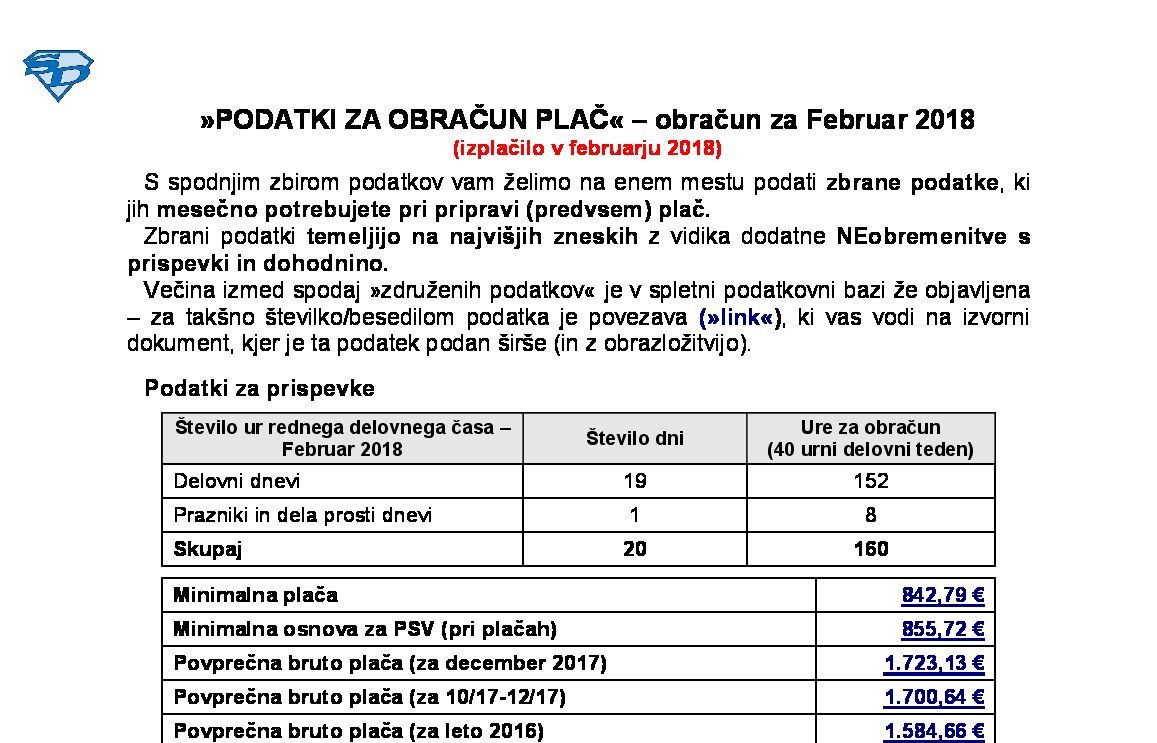 »PODATKI ZA OBRAČUN PLAČ« – obračun za Februar 2018
(izplačilo v februarju 2018)

S spodnjim zbirom podatkov vam želimo na enem mestu podati zbrane podatke, ki jih mesečno potrebujete pri pripravi (predvsem) plač.

Zbrani podatki temeljijo na najvišjih zneskih z vidika dodatne NEobremenitve s prispevki in dohodnino.

Večina izmed spodaj »združenih podatkov« je v spletni podatkovni bazi že objavljena – za takšno številko/besedilom podatka je povezava (»link«), ki vas vodi na izvorni dokument, kjer je ta podatek podan širše (in z obrazložitvijo).

Podatki za prispevke

| Število ur rednega delovnega časa – Februar 2018 | Število dni | Ure za obračun (40 urni delovni teden) |
|---|---|---|
| Delovni dnevi | 19 | 152 |
| Prazniki in dela prosti dnevi | 1 | 8 |
| Skupaj | 20 | 160 |

| | |
|---|---|
| Minimalna plača | 842,79 € |
| Minimalna osnova za PSV (pri plačah) | 855,72 € |
| Povprečna bruto plača (za december 2017) | 1.723,13 € |
| Povprečna bruto plača (za 10/17-12/17) | 1.700,64 € |
| Povprečna bruto plača (za leto 2016) | 1.584,66 € |